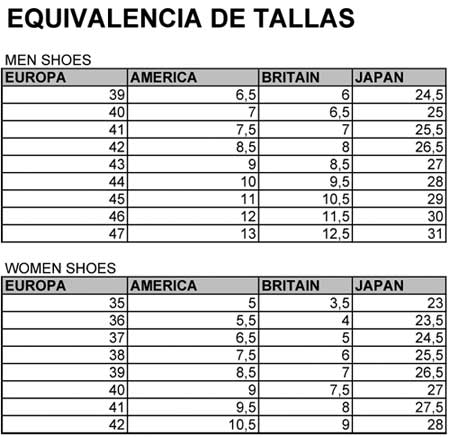 EQUIVALENCIA DE TALLAS

MEN SHOES

| EUROPA | AMERICA | BRITAIN | JAPAN |
|---|---|---|---|
| 39 | 6,5 | 6 | 24,5 |
| 40 | 7 | 6,5 | 25 |
| 41 | 7,5 | 7 | 25,5 |
| 42 | 8,5 | 8 | 26,5 |
| 43 | 9 | 8,5 | 27 |
| 44 | 10 | 9,5 | 28 |
| 45 | 11 | 10,5 | 29 |
| 46 | 12 | 11,5 | 30 |
| 47 | 13 | 12,5 | 31 |

WOMEN SHOES

| EUROPA | AMERICA | BRITAIN | JAPAN |
|---|---|---|---|
| 35 | 5 | 3,5 | 23 |
| 36 | 5,5 | 4 | 23,5 |
| 37 | 6,5 | 5 | 24,5 |
| 38 | 7,5 | 6 | 25,5 |
| 39 | 8,5 | 7 | 26,5 |
| 40 | 9 | 7,5 | 27 |
| 41 | 9,5 | 8 | 27,5 |
| 42 | 10,5 | 9 | 28 |